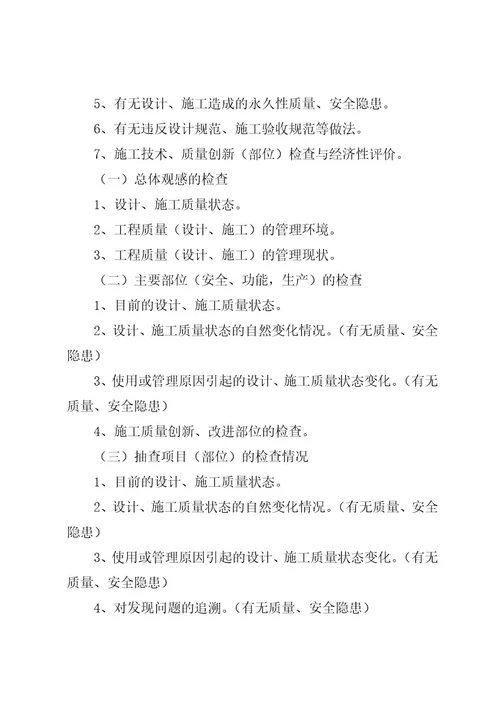 5、有无设计、施工造成的永久性质量、安全隐患。

6、有无违反设计规范、施工验收规范等做法。

7、施工技术、质量创新（部位）检查与经济性评价。

（一）总体观感的检查

1、设计、施工质量状态。

2、工程质量（设计、施工）的管理环境。

3、工程质量（设计、施工）的管理现状。

（二）主要部位（安全、功能，生产）的检查

1、目前的设计、施工质量状态。

2、设计、施工质量状态的自然变化情况。（有无质量、安全隐患）

3、使用或管理原因引起的设计、施工质量状态变化。（有无质量、安全隐患）

4、施工质量创新、改进部位的检查。

（三）抽查项目（部位）的检查情况

1、目前的设计、施工质量状态。

2、设计、施工质量状态的自然变化情况。（有无质量、安全隐患）

3、使用或管理原因引起的设计、施工质量状态变化。（有无质量、安全隐患）

4、对发现问题的追溯。（有无质量、安全隐患）